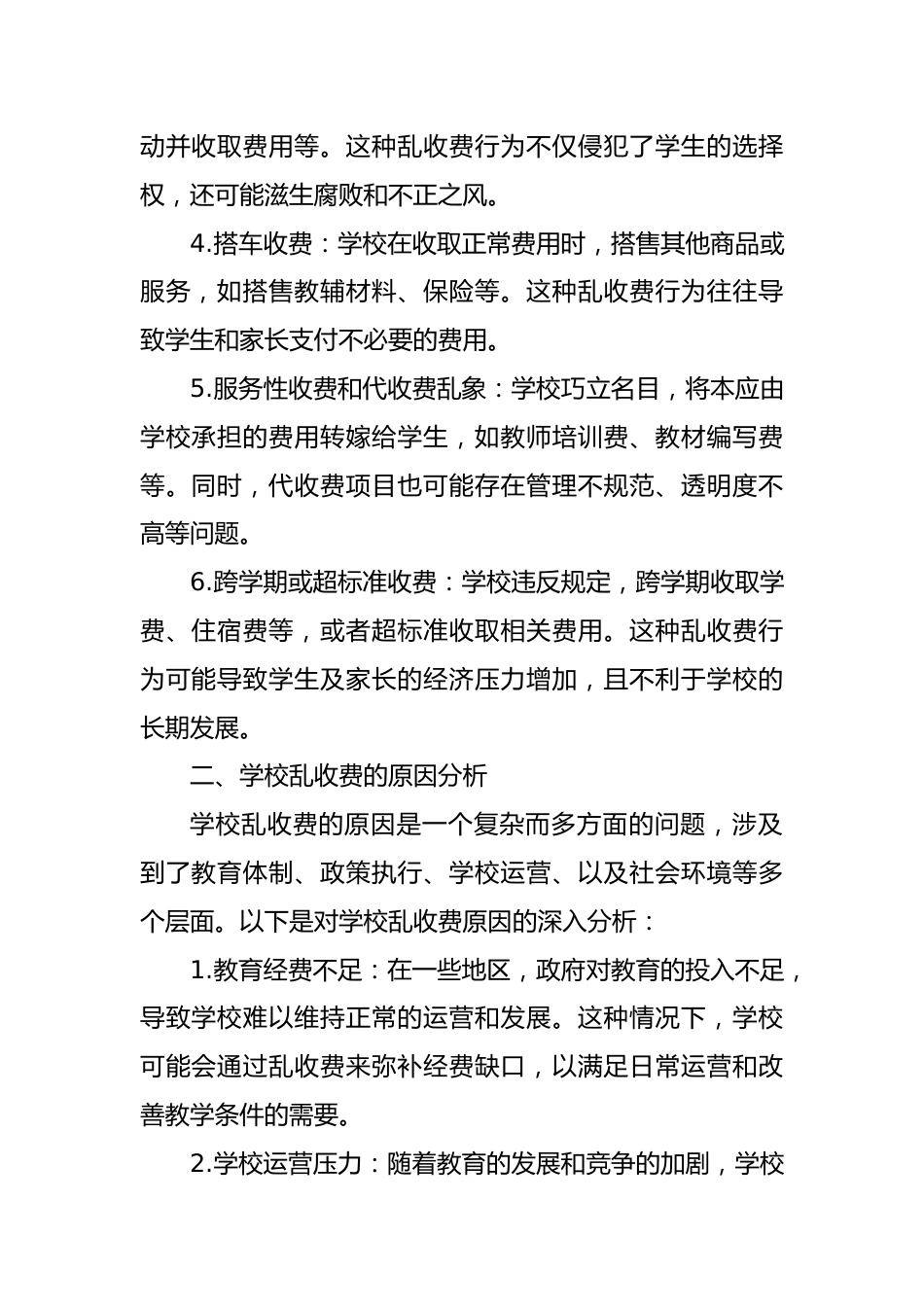 动并收取费用等。这种乱收费行为不仅侵犯了学生的选择权，还可能滋生腐败和不正之风。

4.搭车收费：学校在收取正常费用时，搭售其他商品或服务，如搭售教辅材料、保险等。这种乱收费行为往往导致学生和家长支付不必要的费用。

5.服务性收费和代收费乱象：学校巧立名目，将本应由学校承担的费用转嫁给学生，如教师培训费、教材编写费等。同时，代收费项目也可能存在管理不规范、透明度不高等问题。

6.跨学期或超标准收费：学校违反规定，跨学期收取学费、住宿费等，或者超标准收取相关费用。这种乱收费行为可能导致学生及家长的经济压力增加，且不利于学校的长期发展。

二、学校乱收费的原因分析

学校乱收费的原因是一个复杂而多方面的问题，涉及到了教育体制、政策执行、学校运营、以及社会环境等多个层面。以下是对学校乱收费原因的深入分析：

1.教育经费不足：在一些地区，政府对教育的投入不足，导致学校难以维持正常的运营和发展。这种情况下，学校可能会通过乱收费来弥补经费缺口，以满足日常运营和改善教学条件的需要。

2.学校运营压力：随着教育的发展和竞争的加剧，学校